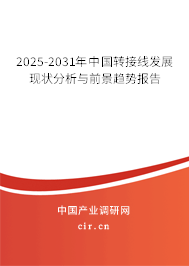 2025-2031年中国转接线发展现状分析与前景趋势报告

中国产业调研网

cir.cn